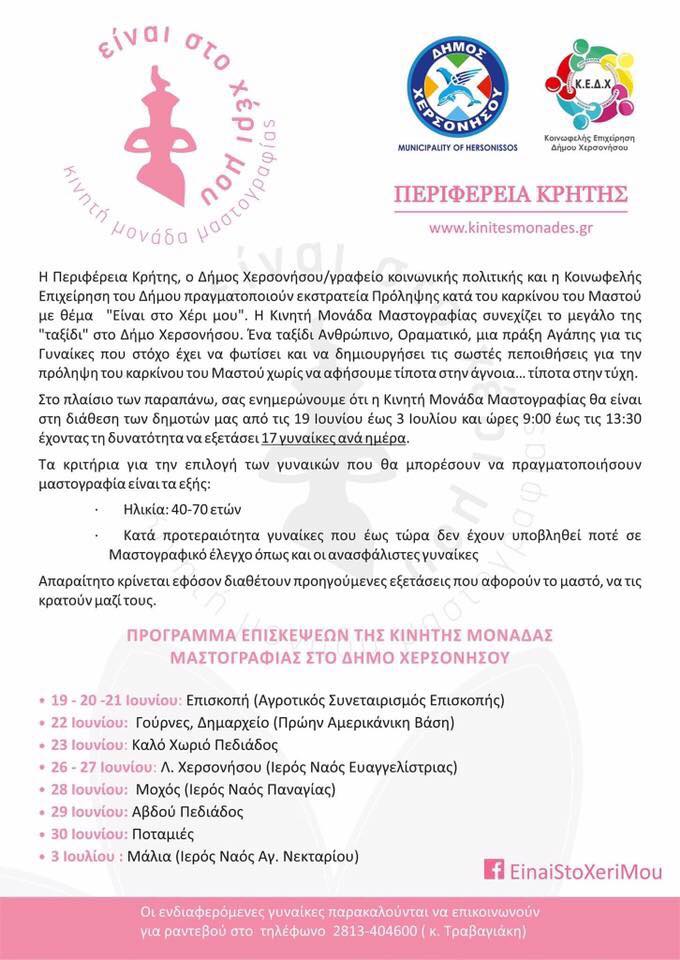 είναι στο χέρι μου
Κινητή μονάδα μαστογραφίας

ΔΗΜΟΣ ΧΕΡΣΟΝΗΣΟΥ
MUNICIPALITY OF HERSONISSOS

Κ.Ε.Δ.Χ
Κοινωφελής Επιχείρηση Δήμου Χερσονήσου

ΠΕΡΙΦΕΡΕΙΑ ΚΡΗΤΗΣ
www.kinitesmonades.gr

Η Περιφέρεια Κρήτης, ο Δήμος Χερσονήσου/γραφείο κοινωνικής πολιτικής και η Κοινωφελής Επιχείρηση του Δήμου πραγματοποιούν εκστρατεία Πρόληψης κατά του καρκίνου του Μαστού με θέμα "Είναι στο Χέρι μου". Η Κινητή Μονάδα Μαστογραφίας συνεχίζει το μεγάλο της "ταξίδι" στο Δήμο Χερσονήσου. Ένα ταξίδι Ανθρώπινο, Οραματικό, μια πράξη Αγάπης για τις Γυναίκες που στόχο έχει να φωτίσει και να δημιουργήσει τις σωστές πεποιθήσεις για την πρόληψη του καρκίνου του Μαστού χωρίς να αφήσουμε τίποτα στην άγνοια... τίποτα στην τύχη.

Στο πλαίσιο των παραπάνω, σας ενημερώνουμε ότι η Κινητή Μονάδα Μαστογραφίας θα είναι στη διάθεση των δημοτών μας από τις 19 Ιουνίου έως 3 Ιουλίου και ώρες 9:00 έως τις 13:30 έχοντας τη δυνατότητα να εξετάσει 17 γυναίκες ανά ημέρα.

Τα κριτήρια για την επιλογή των γυναικών που θα μπορέσουν να πραγματοποιήσουν μαστογραφία είναι τα εξής:

· Ηλικία: 40-70 ετών

· Κατά προτεραιότητα γυναίκες που έως τώρα δεν έχουν υποβληθεί ποτέ σε Μαστογραφικό έλεγχο όπως και οι ανασφάλιστες γυναίκες

Απαραίτητο κρίνεται εφόσον διαθέτουν προηγούμενες εξετάσεις που αφορούν το μαστό, να τις κρατούν μαζί τους.

ΠΡΟΓΡΑΜΜΑ ΕΠΙΣΚΕΨΕΩΝ ΤΗΣ ΚΙΝΗΤΗΣ ΜΟΝΑΔΑΣ ΜΑΣΤΟΓΡΑΦΙΑΣ ΣΤΟ ΔΗΜΟ ΧΕΡΣΟΝΗΣΟΥ

• 19 - 20 -21 Ιουνίου: Επισκοπή (Αγροτικός Συνεταιρισμός Επισκοπής)
• 22 Ιουνίου: Γούρνες, Δημαρχείο (Πρώην Αμερικάνικη Βάση)
• 23 Ιουνίου: Καλό Χωριό Πεδιάδος
• 26 - 27 Ιουνίου: Λ. Χερσονήσου (Ιερός Ναός Ευαγγελίστριας)
• 28 Ιουνίου: Μοχός (Ιερός Ναός Παναγίας)
• 29 Ιουνίου: Αβδού Πεδιάδος
• 30 Ιουνίου: Ποταμιές
• 3 Ιουλίου : Μάλια (Ιερός Ναός Αγ. Νεκταρίου)

EinaiStoXeriMou

Οι ενδιαφερόμενες γυναίκες παρακαλούνται να επικοινωνούν για ραντεβού στο τηλέφωνο 2813-404600 ( κ. Τραβαγιάκη)